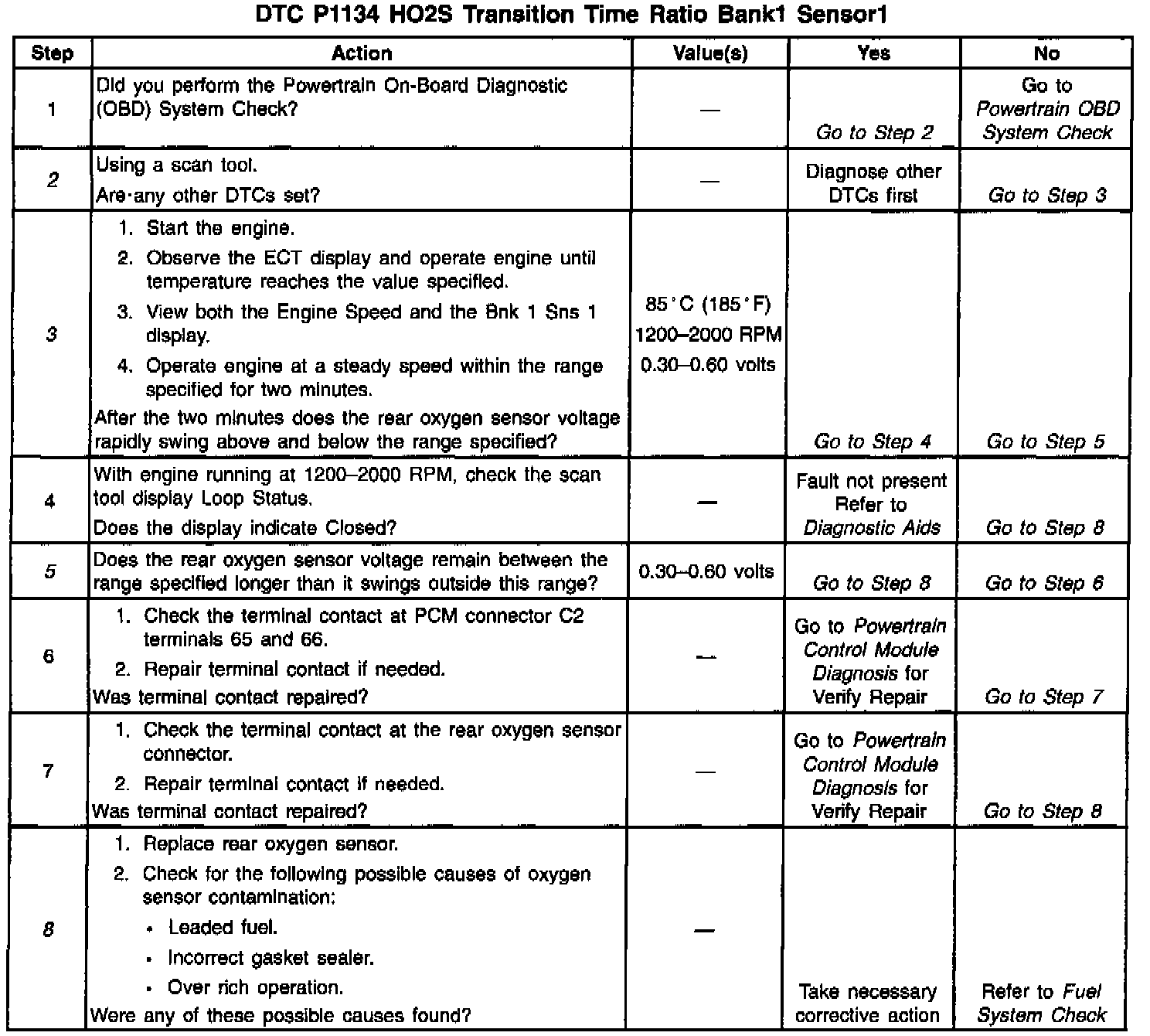 DTC P1134 HO2S Transition Time Ratio Bank1 Sensor1

| Step | Action | Value(s) | Yes | No |
|---|---|---|---|---|
| 1 | Did you perform the Powertrain On-Board Diagnostic (OBD) System Check? | — | Go to Step 2 | Go to Powertrain OBD System Check |
| 2 | Using a scan tool. Are any other DTCs set? | — | Diagnose other DTCs first | Go to Step 3 |
| 3 | 1. Start the engine. 2. Observe the ECT display and operate engine until temperature reaches the value specified. 3. View both the Engine Speed and the Bnk 1 Sns 1 display. 4. Operate engine at a steady speed within the range specified for two minutes. After the two minutes does the rear oxygen sensor voltage rapidly swing above and below the range specified? | 85°C (185°F) 1200–2000 RPM 0.30–0.60 volts | Go to Step 4 | Go to Step 5 |
| 4 | With engine running at 1200–2000 RPM, check the scan tool display Loop Status. Does the display indicate Closed? | — | Fault not present Refer to Diagnostic Aids | Go to Step 8 |
| 5 | Does the rear oxygen sensor voltage remain between the range specified longer than it swings outside this range? | 0.30–0.60 volts | Go to Step 8 | Go to Step 6 |
| 6 | 1. Check the terminal contact at PCM connector C2 terminals 65 and 66. 2. Repair terminal contact if needed. Was terminal contact repaired? | — | Go to Powertrain Control Module Diagnosis for Verify Repair | Go to Step 7 |
| 7 | 1. Check the terminal contact at the rear oxygen sensor connector. 2. Repair terminal contact if needed. Was terminal contact repaired? | — | Go to Powertrain Control Module Diagnosis for Verify Repair | Go to Step 8 |
| 8 | 1. Replace rear oxygen sensor. 2. Check for the following possible causes of oxygen sensor contamination: • Leaded fuel. • Incorrect gasket sealer. • Over rich operation. Were any of these possible causes found? | — | Take necessary corrective action | Refer to Fuel System Check |